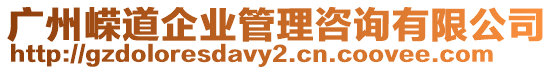 广州嵘道企业管理咨询有限公司
http://gzdoloresdavy2.cn.coovee.com